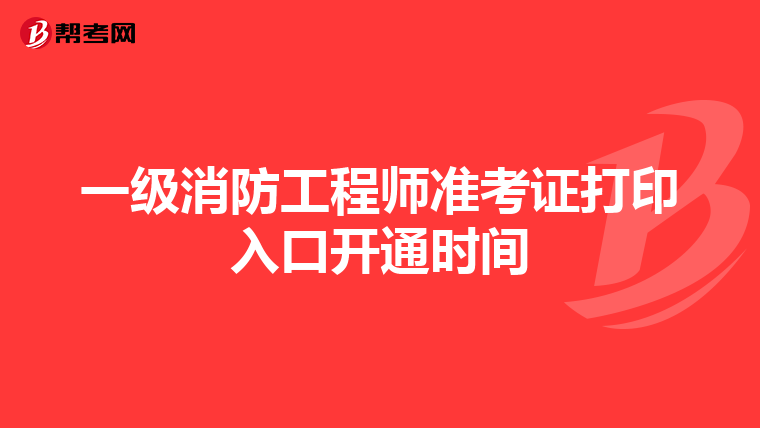 帮考网

一级消防工程师准考证打印入口开通时间